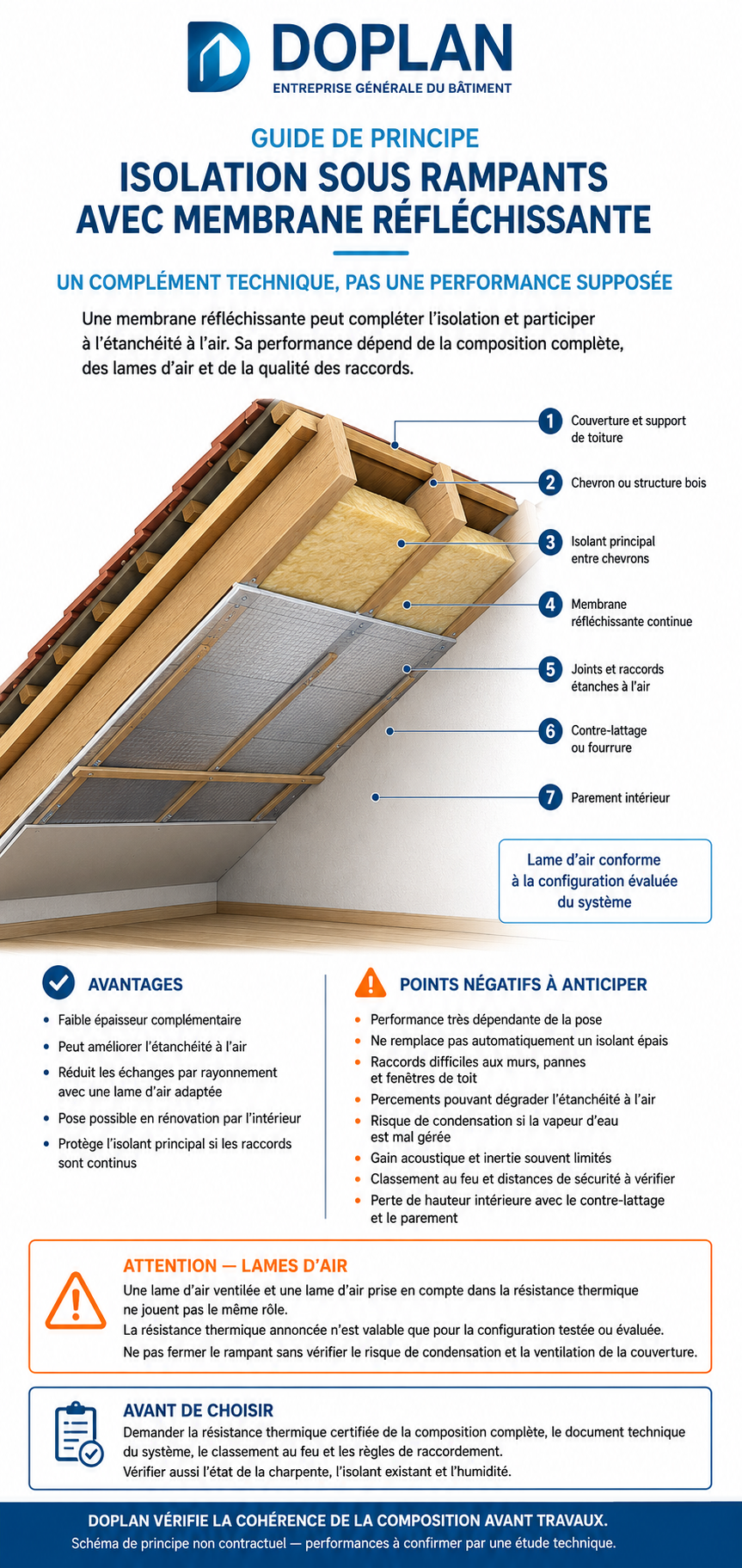 DOPLAN
ENTREPRISE GÉNÉRALE DU BÂTIMENT

GUIDE DE PRINCIPE
ISOLATION SOUS RAMPANTS AVEC MEMBRANE RÉFLÉCHISSANTE

UN COMPLÉMENT TECHNIQUE, PAS UNE PERFORMANCE SUPPOSÉE

Une membrane réfléchissante peut compléter l'isolation et participer à l'étanchéité à l'air. Sa performance dépend de la composition complète, des lames d'air et de la qualité des raccords.

1 Couverture et support de toiture
2 Chevron ou structure bois
3 Isolant principal entre chevrons
4 Membrane réfléchissante continue
5 Joints et raccords étanches à l'air
6 Contre-lattage ou fourrure
7 Parement intérieur

Lame d'air conforme à la configuration évaluée du système

AVANTAGES
• Faible épaisseur complémentaire
• Peut améliorer l'étanchéité à l'air
• Réduit les échanges par rayonnement avec une lame d'air adaptée
• Pose possible en rénovation par l'intérieur
• Protège l'isolant principal si les raccords sont continus

POINTS NÉGATIFS À ANTICIPER
• Performance très dépendante de la pose
• Ne remplace pas automatiquement un isolant épais
• Raccords difficiles aux murs, pannes et fenêtres de toit
• Percements pouvant dégrader l'étanchéité à l'air
• Risque de condensation si la vapeur d'eau est mal gérée
• Gain acoustique et inertie souvent limités
• Classement au feu et distances de sécurité à vérifier
• Perte de hauteur intérieure avec le contre-lattage et le parement

ATTENTION — LAMES D'AIR
Une lame d'air ventilée et une lame d'air prise en compte dans la résistance thermique ne jouent pas le même rôle.
La résistance thermique annoncée n'est valable que pour la configuration testée ou évaluée.
Ne pas fermer le rampant sans vérifier le risque de condensation et la ventilation de la couverture.

AVANT DE CHOISIR
Demander la résistance thermique certifiée de la composition complète, le document technique du système, le classement au feu et les règles de raccordement.
Vérifier aussi l'état de la charpente, l'isolant existant et l'humidité.

DOPLAN VÉRIFIE LA COHÉRENCE DE LA COMPOSITION AVANT TRAVAUX.
Schéma de principe non contractuel — performances à confirmer par une étude technique.